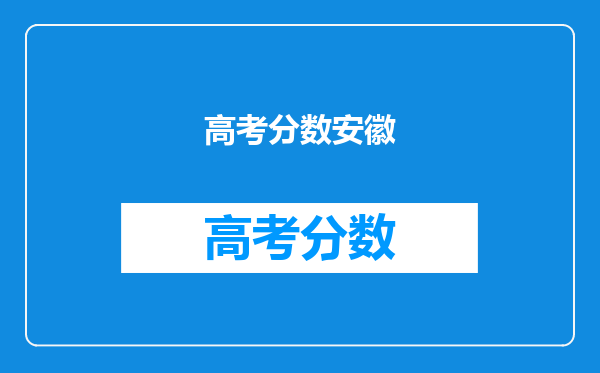 高考分数安徽

高考分数